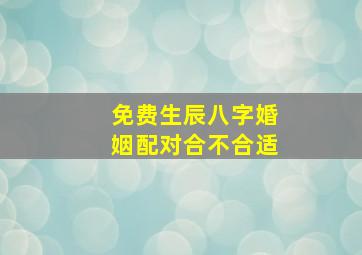 免费生辰八字婚姻配对合不合适